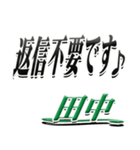 返信不要です♪

田中